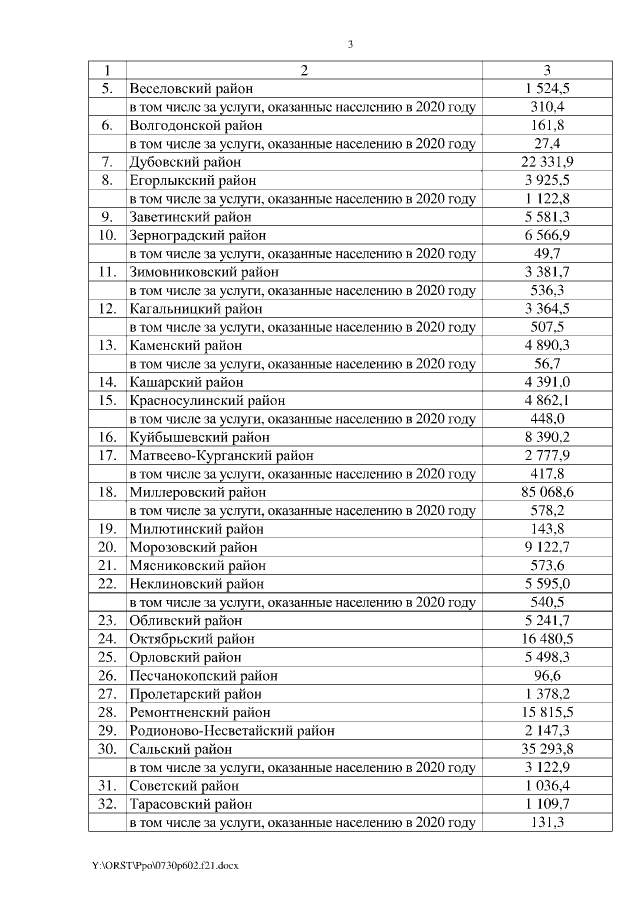 3

| 1 | 2 | 3 |
|---|---|---|
| 5. | Веселовский район | 1 524,5 |
| | в том числе за услуги, оказанные населению в 2020 году | 310,4 |
| 6. | Волгодонской район | 161,8 |
| | в том числе за услуги, оказанные населению в 2020 году | 27,4 |
| 7. | Дубовский район | 22 331,9 |
| 8. | Егорлыкский район | 3 925,5 |
| | в том числе за услуги, оказанные населению в 2020 году | 1 122,8 |
| 9. | Заветинский район | 5 581,3 |
| 10. | Зерноградский район | 6 566,9 |
| | в том числе за услуги, оказанные населению в 2020 году | 49,7 |
| 11. | Зимовниковский район | 3 381,7 |
| | в том числе за услуги, оказанные населению в 2020 году | 536,3 |
| 12. | Кагальницкий район | 3 364,5 |
| | в том числе за услуги, оказанные населению в 2020 году | 507,5 |
| 13. | Каменский район | 4 890,3 |
| | в том числе за услуги, оказанные населению в 2020 году | 56,7 |
| 14. | Кашарский район | 4 391,0 |
| 15. | Красносулинский район | 4 862,1 |
| | в том числе за услуги, оказанные населению в 2020 году | 448,0 |
| 16. | Куйбышевский район | 8 390,2 |
| 17. | Матвеево-Курганский район | 2 777,9 |
| | в том числе за услуги, оказанные населению в 2020 году | 417,8 |
| 18. | Миллеровский район | 85 068,6 |
| | в том числе за услуги, оказанные населению в 2020 году | 578,2 |
| 19. | Милютинский район | 143,8 |
| 20. | Морозовский район | 9 122,7 |
| 21. | Мясниковский район | 573,6 |
| 22. | Неклиновский район | 5 595,0 |
| | в том числе за услуги, оказанные населению в 2020 году | 540,5 |
| 23. | Обливский район | 5 241,7 |
| 24. | Октябрьский район | 16 480,5 |
| 25. | Орловский район | 5 498,3 |
| 26. | Песчанокопский район | 96,6 |
| 27. | Пролетарский район | 1 378,2 |
| 28. | Ремонтненский район | 15 815,5 |
| 29. | Родионово-Несветайский район | 2 147,3 |
| 30. | Сальский район | 35 293,8 |
| | в том числе за услуги, оказанные населению в 2020 году | 3 122,9 |
| 31. | Советский район | 1 036,4 |
| 32. | Тарасовский район | 1 109,7 |
| | в том числе за услуги, оказанные населению в 2020 году | 131,3 |

Y:\ORST\Ppo\0730p602.f21.docx